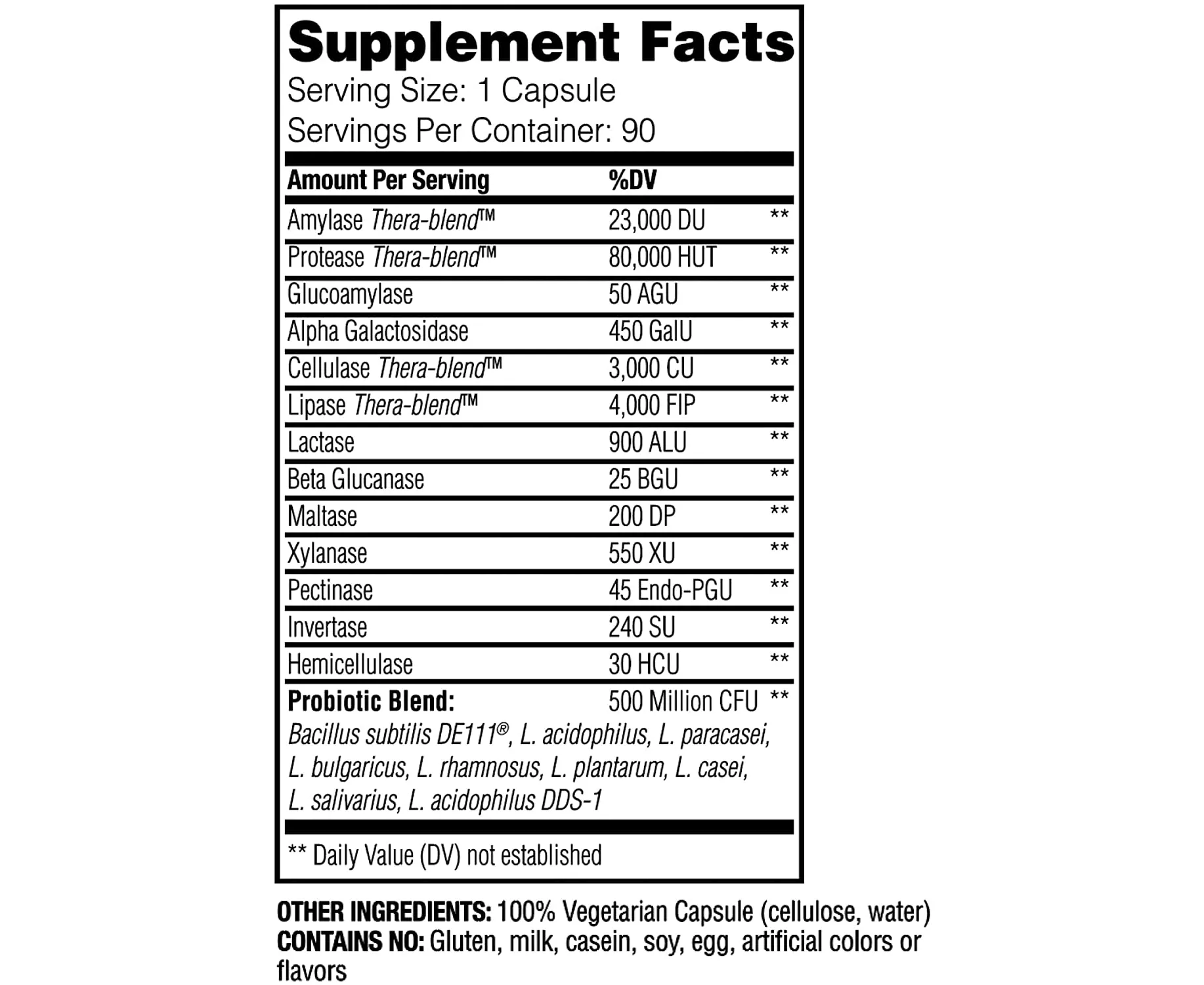 Supplement Facts
Serving Size: 1 Capsule
Servings Per Container: 90

| Amount Per Serving | %DV | |
|---|---|---|
| Amylase Thera-blend™ | 23,000 DU | ** |
| Protease Thera-blend™ | 80,000 HUT | ** |
| Glucoamylase | 50 AGU | ** |
| Alpha Galactosidase | 450 GalU | ** |
| Cellulase Thera-blend™ | 3,000 CU | ** |
| Lipase Thera-blend™ | 4,000 FIP | ** |
| Lactase | 900 ALU | ** |
| Beta Glucanase | 25 BGU | ** |
| Maltase | 200 DP | ** |
| Xylanase | 550 XU | ** |
| Pectinase | 45 Endo-PGU | ** |
| Invertase | 240 SU | ** |
| Hemicellulase | 30 HCU | ** |
| Probiotic Blend: | 500 Million CFU | ** |

Bacillus subtilis DE111®, L. acidophilus, L. paracasei, L. bulgaricus, L. rhamnosus, L. plantarum, L. casei, L. salivarius, L. acidophilus DDS-1

** Daily Value (DV) not established

OTHER INGREDIENTS: 100% Vegetarian Capsule (cellulose, water)
CONTAINS NO: Gluten, milk, casein, soy, egg, artificial colors or flavors